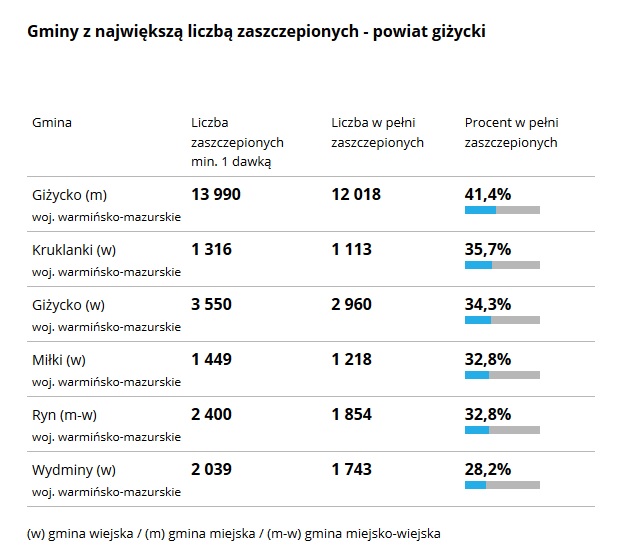 Gminy z największą liczbą zaszczepionych - powiat giżycki

| Gmina | Liczba zaszczepionych min. 1 dawką | Liczba w pełni zaszczepionych | Procent w pełni zaszczepionych |
|---|---|---|---|
| Giżycko (m) woj. warmińsko-mazurskie | 13 990 | 12 018 | 41,4% |
| Kruklanki (w) woj. warmińsko-mazurskie | 1 316 | 1 113 | 35,7% |
| Giżycko (w) woj. warmińsko-mazurskie | 3 550 | 2 960 | 34,3% |
| Miłki (w) woj. warmińsko-mazurskie | 1 449 | 1 218 | 32,8% |
| Ryn (m-w) woj. warmińsko-mazurskie | 2 400 | 1 854 | 32,8% |
| Wydminy (w) woj. warmińsko-mazurskie | 2 039 | 1 743 | 28,2% |

(w) gmina wiejska / (m) gmina miejska / (m-w) gmina miejsko-wiejska